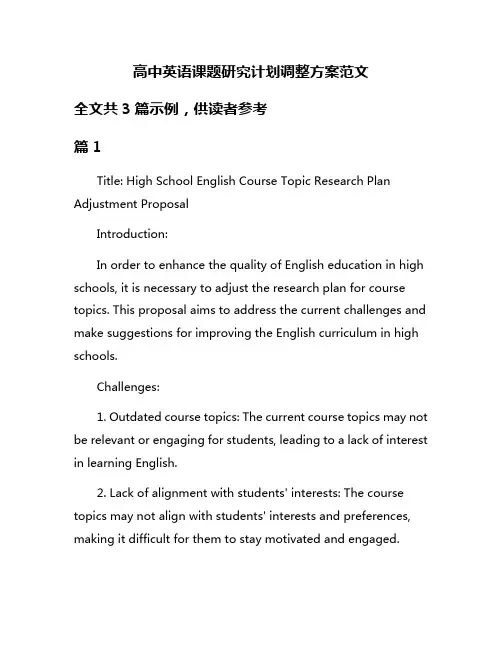 高中英语课题研究计划调整方案范文

全文共 3 篇示例，供读者参考

篇 1

Title: High School English Course Topic Research Plan Adjustment Proposal

Introduction:

In order to enhance the quality of English education in high schools, it is necessary to adjust the research plan for course topics. This proposal aims to address the current challenges and make suggestions for improving the English curriculum in high schools.

Challenges:

1. Outdated course topics: The current course topics may not be relevant or engaging for students, leading to a lack of interest in learning English.

2. Lack of alignment with students' interests: The course topics may not align with students' interests and preferences, making it difficult for them to stay motivated and engaged.